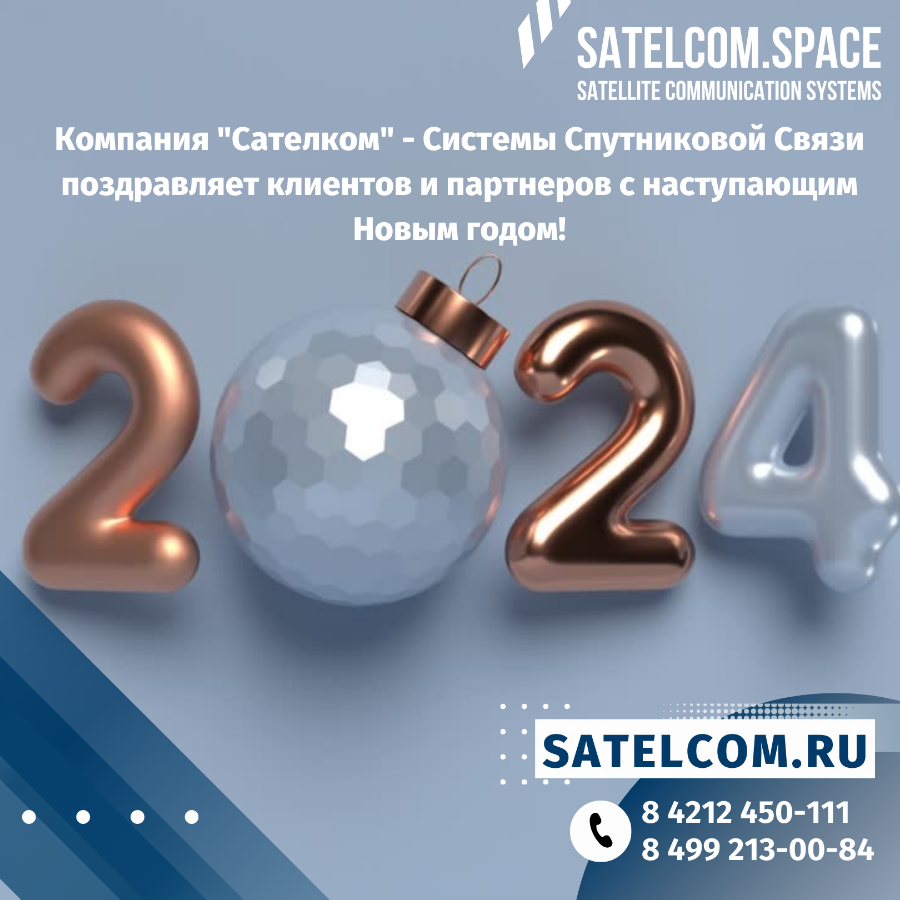 SATELCOM.SPACE
SATELLITE COMMUNICATION SYSTEMS

Компания "Сателком" - Системы Спутниковой Связи поздравляет клиентов и партнеров с наступающим Новым годом!

2024

SATELCOM.RU

8 4212 450-111
8 499 213-00-84